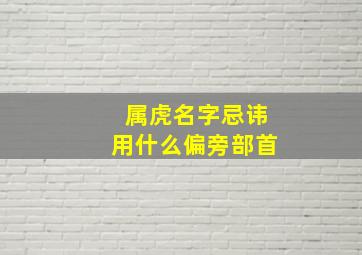 属虎名字忌讳
用什么偏旁部首